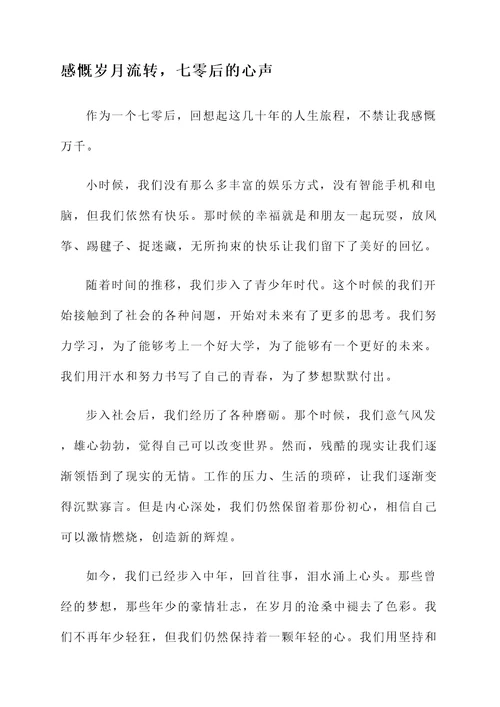 感慨岁月流转，七零后的心声

作为一个七零后，回想起这几十年的人生旅程，不禁让我感慨万千。

小时候，我们没有那么多丰富的娱乐方式，没有智能手机和电脑，但我们依然有快乐。那时候的幸福就是和朋友一起玩耍，放风筝、踢毽子、捉迷藏，无所拘束的快乐让我们留下了美好的回忆。

随着时间的推移，我们步入了青少年时代。这个时候的我们开始接触到了社会的各种问题，开始对未来有了更多的思考。我们努力学习，为了能够考上一个好大学，为了能够有一个更好的未来。我们用汗水和努力书写了自己的青春，为了梦想默默付出。

步入社会后，我们经历了各种磨砺。那个时候，我们意气风发，雄心勃勃，觉得自己可以改变世界。然而，残酷的现实让我们逐渐领悟到了现实的无情。工作的压力、生活的琐碎，让我们逐渐变得沉默寡言。但是内心深处，我们仍然保留着那份初心，相信自己可以激情燃烧，创造新的辉煌。

如今，我们已经步入中年，回首往事，泪水涌上心头。那些曾经的梦想，那些年少的豪情壮志，在岁月的沧桑中褪去了色彩。我们不再年少轻狂，但我们仍然保持着一颗年轻的心。我们用坚持和